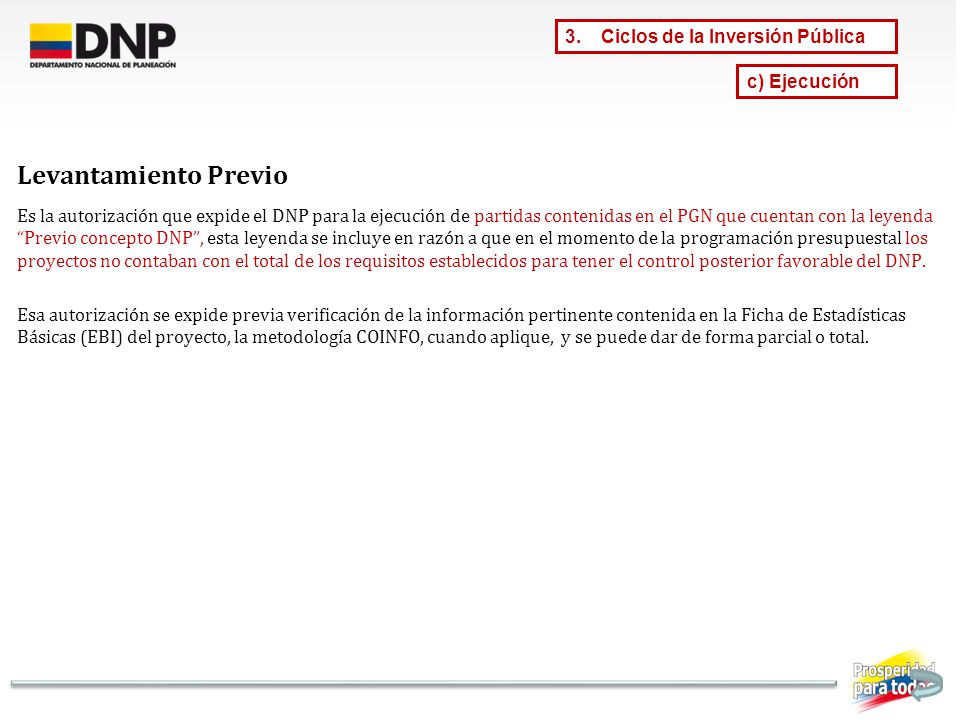 DNP
DEPARTAMENTO NACIONAL DE PLANEACIÓN

3. Ciclos de la Inversión Pública

c) Ejecución

Levantamiento Previo

Es la autorización que expide el DNP para la ejecución de partidas contenidas en el PGN que cuentan con la leyenda "Previo concepto DNP", esta leyenda se incluye en razón a que en el momento de la programación presupuestal los proyectos no contaban con el total de los requisitos establecidos para tener el control posterior favorable del DNP.

Esa autorización se expide previa verificación de la información pertinente contenida en la Ficha de Estadísticas Básicas (EBI) del proyecto, la metodología COINFO, cuando aplique, y se puede dar de forma parcial o total.

Prosperidad para todos